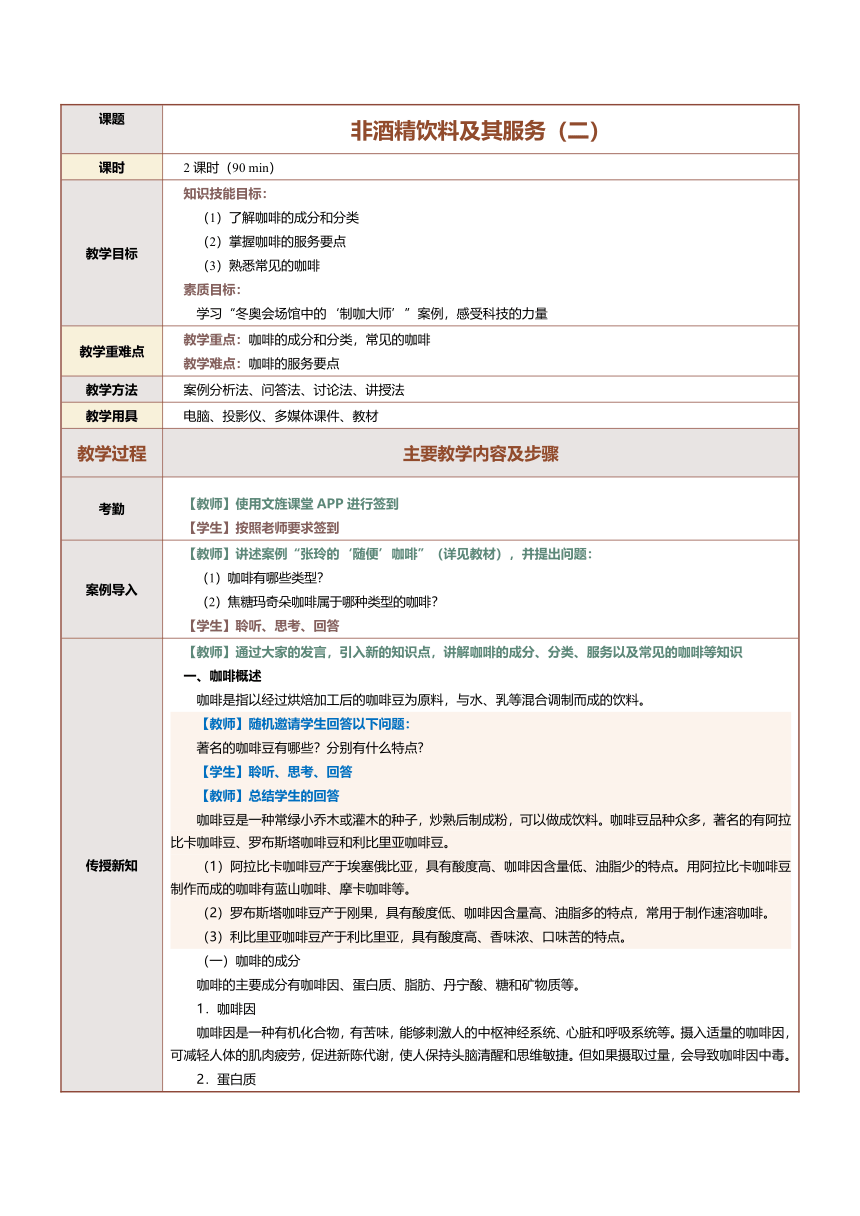 | 课题 | 非酒精饮料及其服务（二） |
|---|---|
| 课时 | 2 课时（90 min） |
| 教学目标 | 知识技能目标：<br>（1）了解咖啡的成分和分类<br>（2）掌握咖啡的服务要点<br>（3）熟悉常见的咖啡<br>素质目标：<br>学习“冬奥会场馆中的‘制咖大师’”案例，感受科技的力量 |
| 教学重难点 | 教学重点：咖啡的成分和分类，常见的咖啡<br>教学难点：咖啡的服务要点 |
| 教学方法 | 案例分析法、问答法、讨论法、讲授法 |
| 教学用具 | 电脑、投影仪、多媒体课件、教材 |
| 教学过程 | 主要教学内容及步骤 |
| 考勤 | 【教师】使用文旌课堂 APP 进行签到<br>【学生】按照老师要求签到 |
| 案例导入 | 【教师】讲述案例“张玲的‘随便’咖啡”（详见教材），并提出问题：<br>（1）咖啡有哪些类型？<br>（2）焦糖玛奇朵咖啡属于哪种类型的咖啡？<br>【学生】聆听、思考、回答 |
| 传授新知 | 【教师】通过大家的发言，引入新的知识点，讲解咖啡的成分、分类、服务以及常见的咖啡等知识<br>一、咖啡概述<br>咖啡是指以经过烘焙加工后的咖啡豆为原料，与水、乳等混合调制而成的饮料。<br>【教师】随机邀请学生回答以下问题：<br>著名的咖啡豆有哪些？分别有什么特点？<br>【学生】聆听、思考、回答<br>【教师】总结学生的回答<br>咖啡豆是一种常绿小乔木或灌木的种子，炒熟后制成粉，可以做成饮料。咖啡豆品种众多，著名的有阿拉比卡咖啡豆、罗布斯塔咖啡豆和利比里亚咖啡豆。<br>（1）阿拉比卡咖啡豆产于埃塞俄比亚，具有酸度高、咖啡因含量低、油脂少的特点。用阿拉比卡咖啡豆制作而成的咖啡有蓝山咖啡、摩卡咖啡等。<br>（2）罗布斯塔咖啡豆产于刚果，具有酸度低、咖啡因含量高、油脂多的特点，常用于制作速溶咖啡。<br>（3）利比里亚咖啡豆产于利比里亚，具有酸度高、香味浓、口味苦的特点。<br>（一）咖啡的成分<br>咖啡的主要成分有咖啡因、蛋白质、脂肪、丹宁酸、糖和矿物质等。<br>1．咖啡因<br>咖啡因是一种有机化合物，有苦味，能够刺激人的中枢神经系统、心脏和呼吸系统等。摄入适量的咖啡因，可减轻人体的肌肉疲劳，促进新陈代谢，使人保持头脑清醒和思维敏捷。但如果摄取过量，会导致咖啡因中毒。<br>2．蛋白质 |